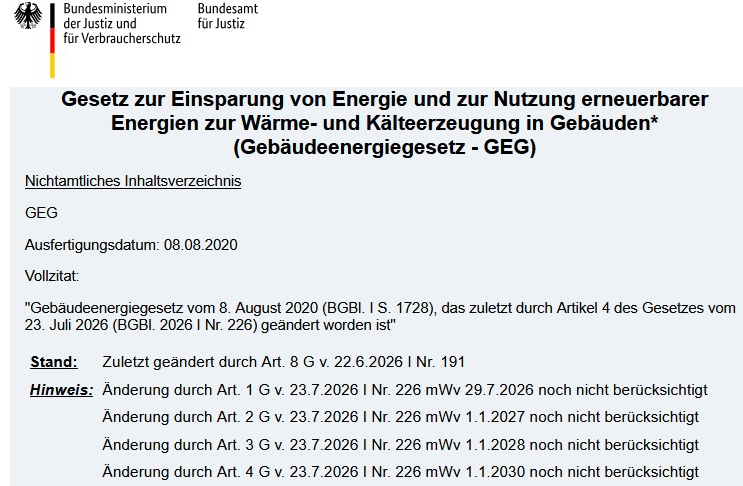 Bundesministerium
der Justiz und
für Verbraucherschutz

Bundesamt
für Justiz

Gesetz zur Einsparung von Energie und zur Nutzung erneuerbarer Energien zur Wärme- und Kälteerzeugung in Gebäuden*
(Gebäudeenergiegesetz - GEG)

Nichtamtliches Inhaltsverzeichnis

GEG

Ausfertigungsdatum: 08.08.2020

Vollzitat:

"Gebäudeenergiegesetz vom 8. August 2020 (BGBl. I S. 1728), das zuletzt durch Artikel 4 des Gesetzes vom 23. Juli 2026 (BGBl. 2026 I Nr. 226) geändert worden ist"

Stand: Zuletzt geändert durch Art. 8 G v. 22.6.2026 I Nr. 191

Hinweis: Änderung durch Art. 1 G v. 23.7.2026 I Nr. 226 mWv 29.7.2026 noch nicht berücksichtigt

Änderung durch Art. 2 G v. 23.7.2026 I Nr. 226 mWv 1.1.2027 noch nicht berücksichtigt

Änderung durch Art. 3 G v. 23.7.2026 I Nr. 226 mWv 1.1.2028 noch nicht berücksichtigt

Änderung durch Art. 4 G v. 23.7.2026 I Nr. 226 mWv 1.1.2030 noch nicht berücksichtigt